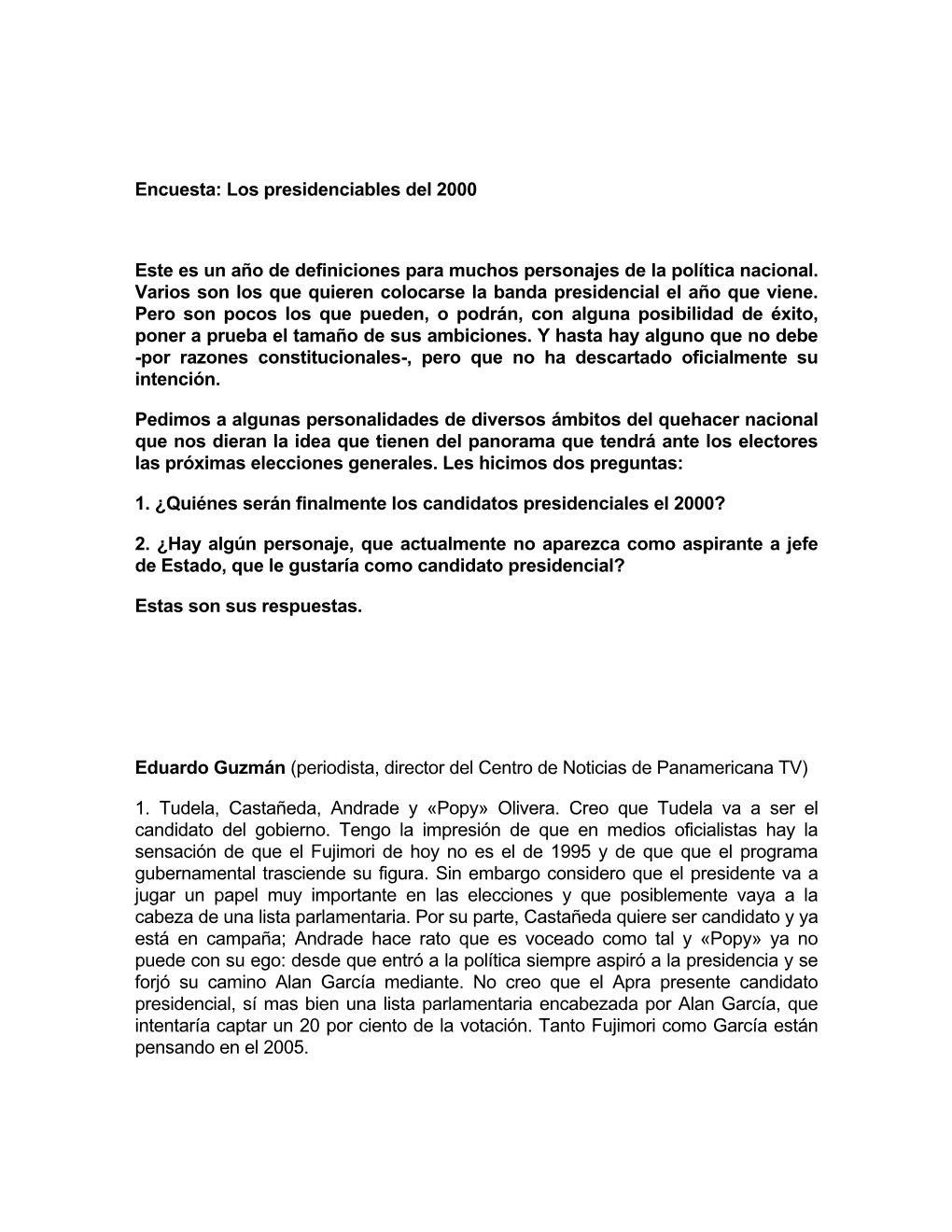 Encuesta: Los presidenciables del 2000

Este es un año de definiciones para muchos personajes de la política nacional. Varios son los que quieren colocarse la banda presidencial el año que viene. Pero son pocos los que pueden, o podrán, con alguna posibilidad de éxito, poner a prueba el tamaño de sus ambiciones. Y hasta hay alguno que no debe -por razones constitucionales-, pero que no ha descartado oficialmente su intención.

Pedimos a algunas personalidades de diversos ámbitos del quehacer nacional que nos dieran la idea que tienen del panorama que tendrá ante los electores las próximas elecciones generales. Les hicimos dos preguntas:

1. ¿Quiénes serán finalmente los candidatos presidenciales el 2000?

2. ¿Hay algún personaje, que actualmente no aparezca como aspirante a jefe de Estado, que le gustaría como candidato presidencial?

Estas son sus respuestas.

Eduardo Guzmán (periodista, director del Centro de Noticias de Panamericana TV)

1. Tudela, Castañeda, Andrade y «Popy» Olivera. Creo que Tudela va a ser el candidato del gobierno. Tengo la impresión de que en medios oficialistas hay la sensación de que el Fujimori de hoy no es el de 1995 y de que que el programa gubernamental trasciende su figura. Sin embargo considero que el presidente va a jugar un papel muy importante en las elecciones y que posiblemente vaya a la cabeza de una lista parlamentaria. Por su parte, Castañeda quiere ser candidato y ya está en campaña; Andrade hace rato que es voceado como tal y «Popy» ya no puede con su ego: desde que entró a la política siempre aspiró a la presidencia y se forjó su camino Alan García mediante. No creo que el Apra presente candidato presidencial, sí mas bien una lista parlamentaria encabezada por Alan García, que intentaría captar un 20 por ciento de la votación. Tanto Fujimori como García están pensando en el 2005.